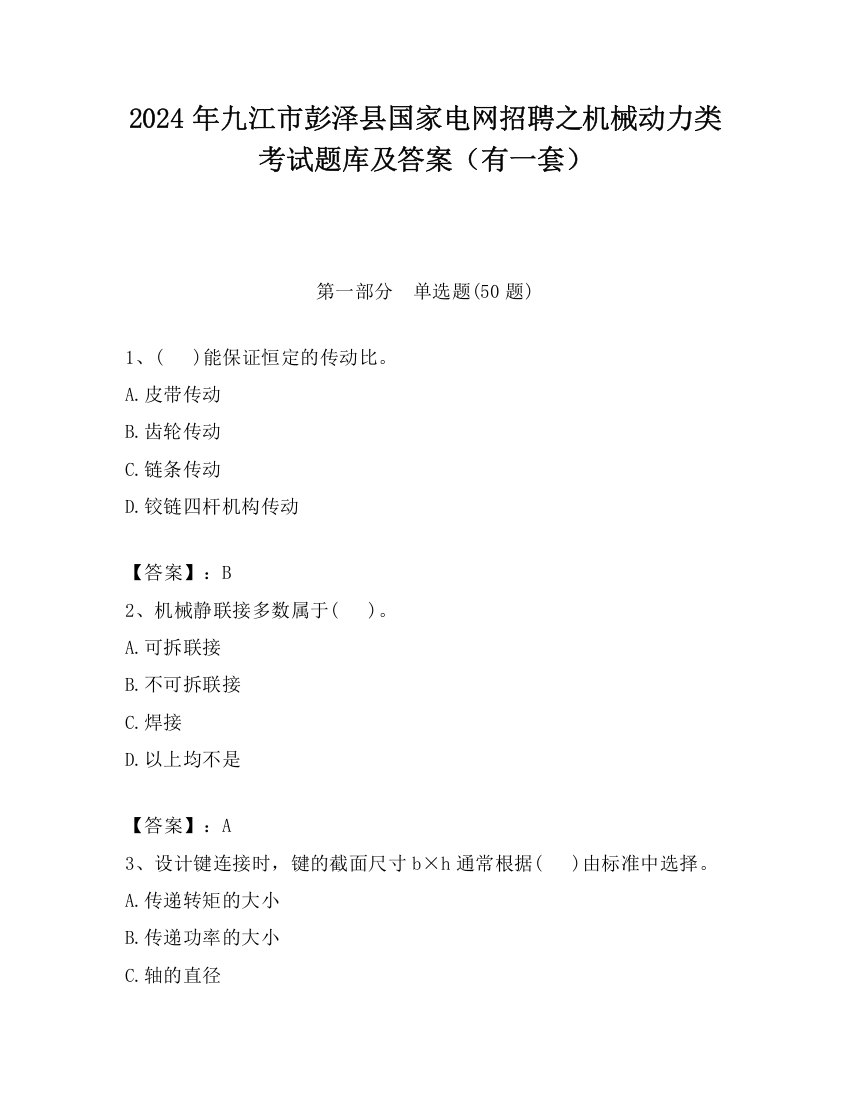 2024 年九江市彭泽县国家电网招聘之机械动力类考试题库及答案（有一套）

第一部分 单选题(50 题)

1、(　)能保证恒定的传动比。

A.皮带传动

B.齿轮传动

C.链条传动

D.铰链四杆机构传动

【答案】：B

2、机械静联接多数属于(　)。

A.可拆联接

B.不可拆联接

C.焊接

D.以上均不是

【答案】：A

3、设计键连接时，键的截面尺寸 b×h 通常根据(　)由标准中选择。

A.传递转矩的大小

B.传递功率的大小

C.轴的直径